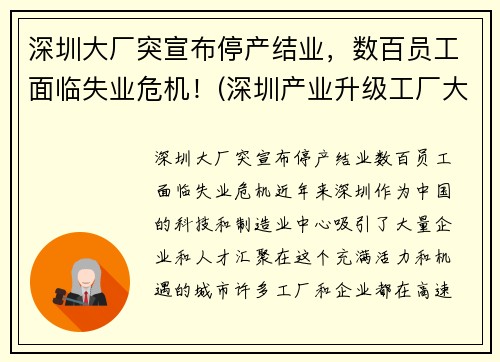 深圳大厂突宣布停产结业，数百员工面临失业危机！(深圳产业升级工厂大

深圳大厂突宣布停产结业数百员工面临失业危机近年来深圳作为中国的科技和制造业中心吸引了大量企业和人才汇聚在这个充满活力和机遇的城市许多工厂和企业都在高速